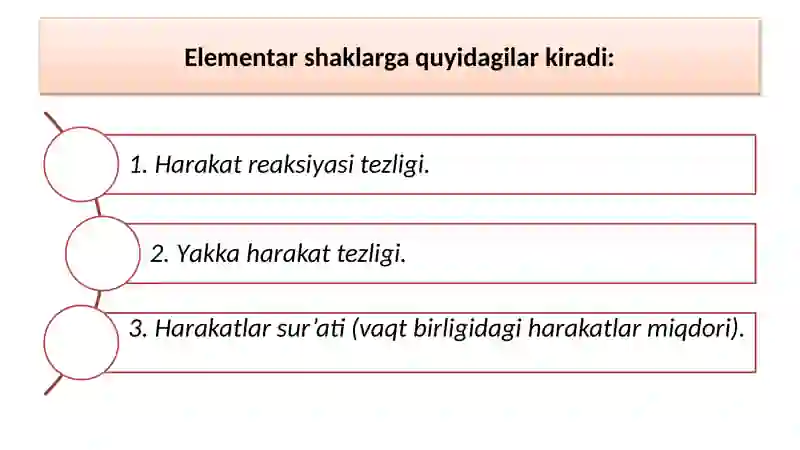 Elementar shaklarga quyidagilar kiradi:

1. Harakat reaksiyasi tezligi.

2. Yakka harakat tezligi.

3. Harakatlar sur'ati (vaqt birligidagi harakatlar miqdori).